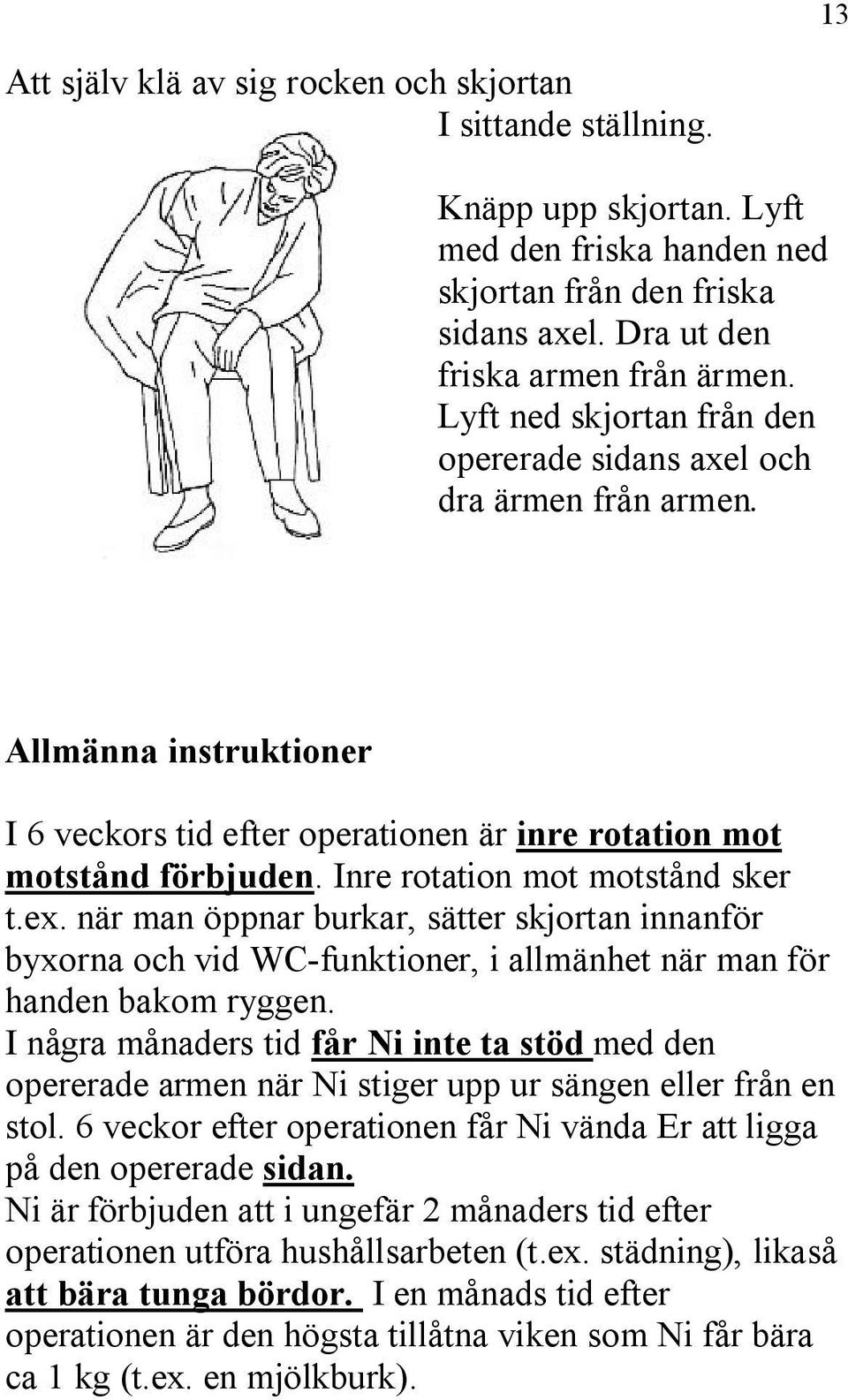 13

Att själv klä av sig rocken och skjortan
I sittande ställning.

Knäpp upp skjortan. Lyft med den friska handen ned skjortan från den friska sidans axel. Dra ut den friska armen från ärmen. Lyft ned skjortan från den opererade sidans axel och dra ärmen från armen.

Allmänna instruktioner

I 6 veckors tid efter operationen är inre rotation mot motstånd förbjuden. Inre rotation mot motstånd sker t.ex. när man öppnar burkar, sätter skjortan innanför byxorna och vid WC-funktioner, i allmänhet när man för handen bakom ryggen.
I några månaders tid får Ni inte ta stöd med den opererade armen när Ni stiger upp ur sängen eller från en stol. 6 veckor efter operationen får Ni vända Er att ligga på den opererade sidan.
Ni är förbjuden att i ungefär 2 månaders tid efter operationen utföra hushållsarbeten (t.ex. städning), likaså att bära tunga bördor. I en månads tid efter operationen är den högsta tillåtna viken som Ni får bära ca 1 kg (t.ex. en mjölkburk).